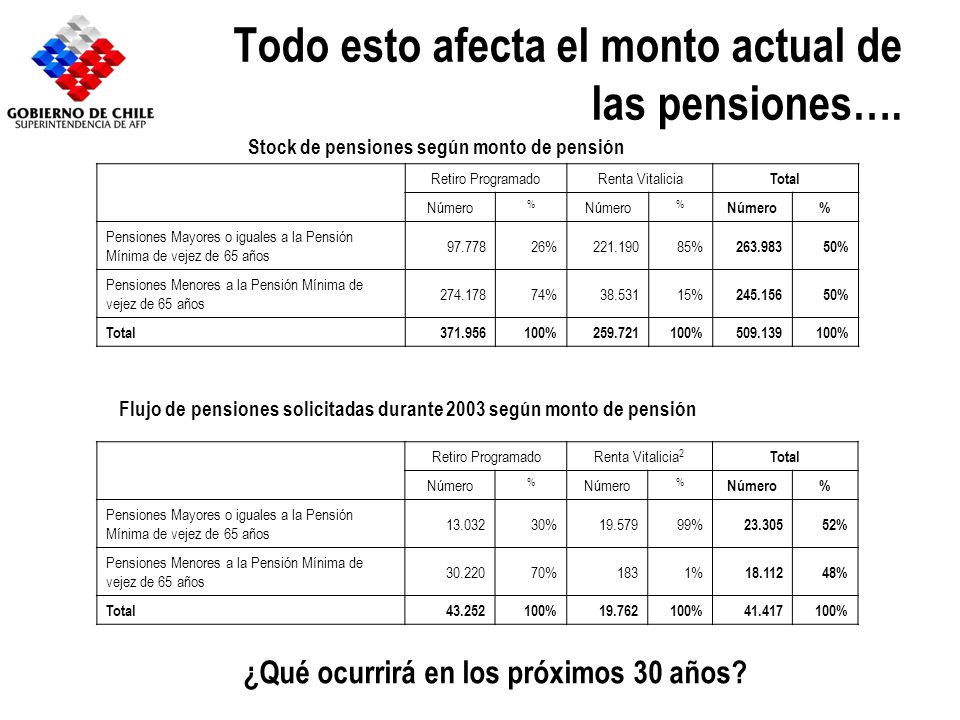 GOBIERNO DE CHILE
SUPERINTENDENCIA DE AFP

Todo esto afecta el monto actual de las pensiones….

Stock de pensiones según monto de pensión

| | Retiro Programado | | Renta Vitalicia | | Total | |
|---|---|---|---|---|---|---|
| | Número | % | Número | % | Número | % |
| Pensiones Mayores o iguales a la Pensión Mínima de vejez de 65 años | 97.778 | 26% | 221.190 | 85% | 263.983 | 50% |
| Pensiones Menores a la Pensión Mínima de vejez de 65 años | 274.178 | 74% | 38.531 | 15% | 245.156 | 50% |
| Total | 371.956 | 100% | 259.721 | 100% | 509.139 | 100% |

Flujo de pensiones solicitadas durante 2003 según monto de pensión

| | Retiro Programado | | Renta Vitalicia$^2$ | | Total | |
|---|---|---|---|---|---|---|
| | Número | % | Número | % | Número | % |
| Pensiones Mayores o iguales a la Pensión Mínima de vejez de 65 años | 13.032 | 30% | 19.579 | 99% | 23.305 | 52% |
| Pensiones Menores a la Pensión Mínima de vejez de 65 años | 30.220 | 70% | 183 | 1% | 18.112 | 48% |
| Total | 43.252 | 100% | 19.762 | 100% | 41.417 | 100% |

¿Qué ocurrirá en los próximos 30 años?